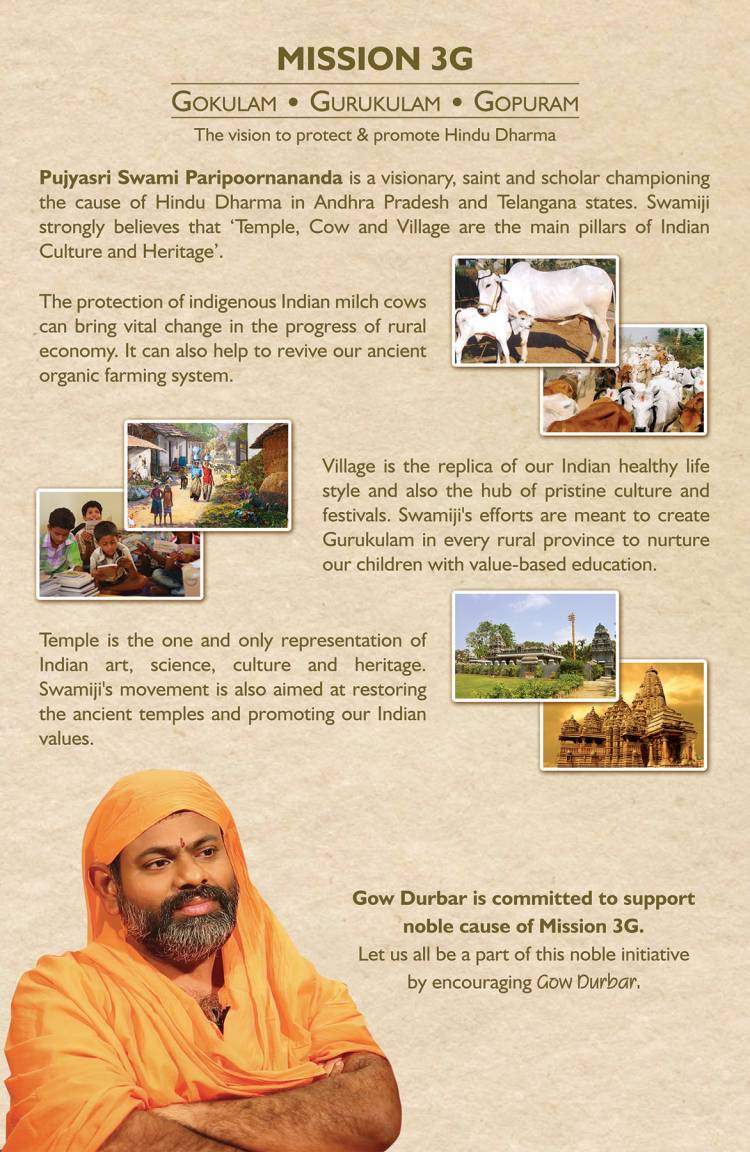 MISSION 3G

GOKULAM • GURUKULAM • GOPURAM

The vision to protect & promote Hindu Dharma

Pujyasri Swami Paripoornananda is a visionary, saint and scholar championing the cause of Hindu Dharma in Andhra Pradesh and Telangana states. Swamiji strongly believes that 'Temple, Cow and Village are the main pillars of Indian Culture and Heritage'.

The protection of indigenous Indian milch cows can bring vital change in the progress of rural economy. It can also help to revive our ancient organic farming system.

Village is the replica of our Indian healthy life style and also the hub of pristine culture and festivals. Swamiji's efforts are meant to create Gurukulam in every rural province to nurture our children with value-based education.

Temple is the one and only representation of Indian art, science, culture and heritage. Swamiji's movement is also aimed at restoring the ancient temples and promoting our Indian values.

Gow Durbar is committed to support noble cause of Mission 3G.
Let us all be a part of this noble initiative by encouraging Gow Durbar.